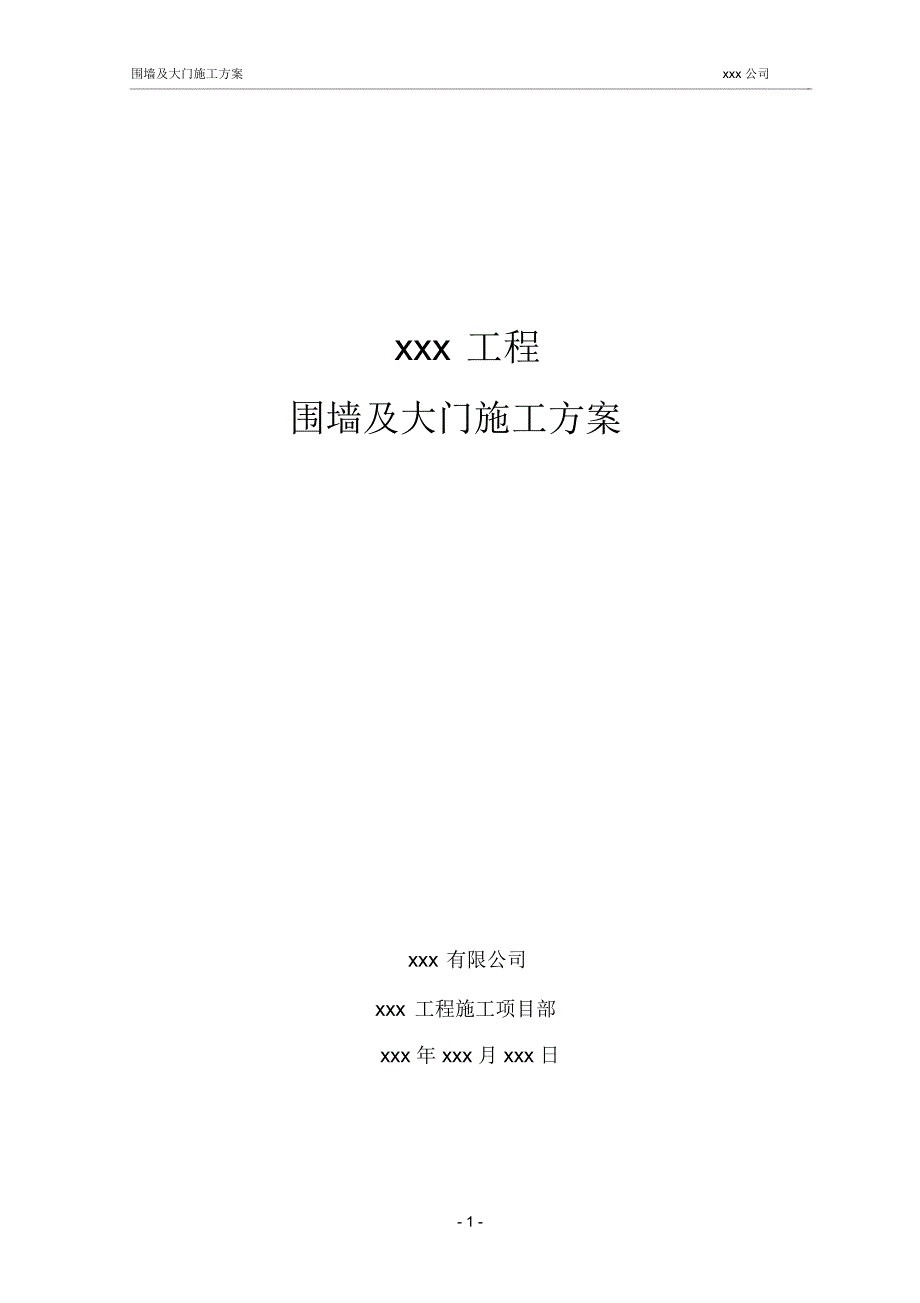 围墙及大门施工方案

xxx 公司

xxx 工程

围墙及大门施工方案

xxx 有限公司

xxx 工程施工项目部

xxx 年 xxx 月 xxx 日

- 1 -